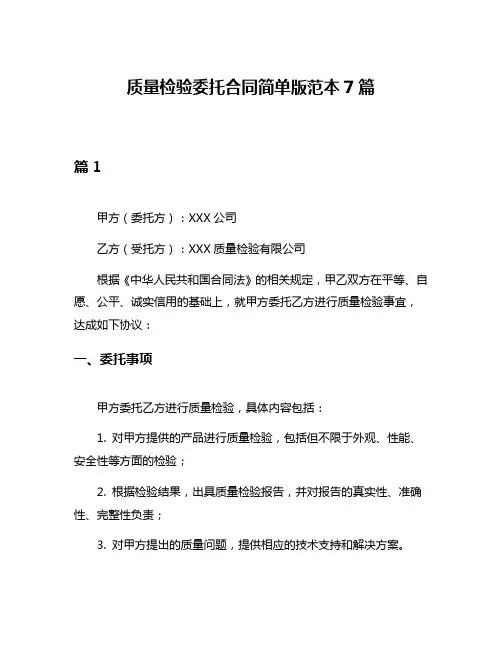 质量检验委托合同简单版范本 7 篇

篇 1

甲方（委托方）：XXX 公司

乙方（受托方）：XXX 质量检验有限公司

根据《中华人民共和国合同法》的相关规定，甲乙双方在平等、自愿、公平、诚实信用的基础上，就甲方委托乙方进行质量检验事宜，达成如下协议：

一、委托事项

甲方委托乙方进行质量检验，具体内容包括：

1. 对甲方提供的产品进行质量检验，包括但不限于外观、性能、安全性等方面的检验；

2. 根据检验结果，出具质量检验报告，并对报告的真实性、准确性、完整性负责；

3. 对甲方提出的质量问题，提供相应的技术支持和解决方案。